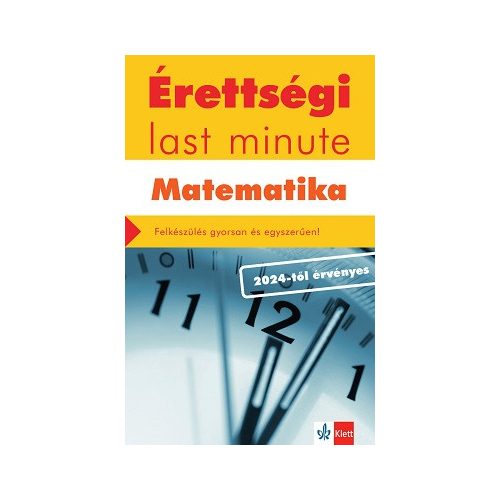 Érettségi
last minute

Matematika

Felkészülés gyorsan és egyszerűen!

2024-től érvényes

11 12 1

Klett